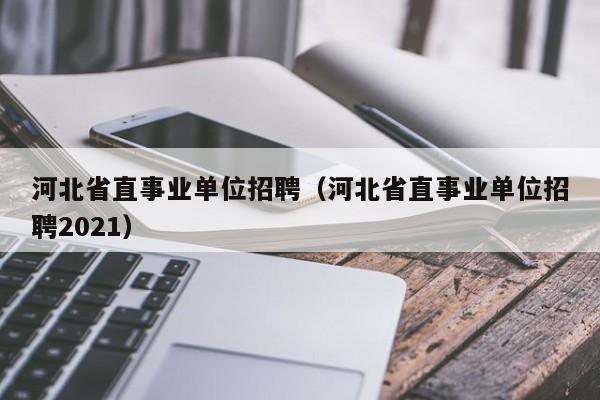 河北省直事业单位招聘（河北省直事业单位招聘2021）